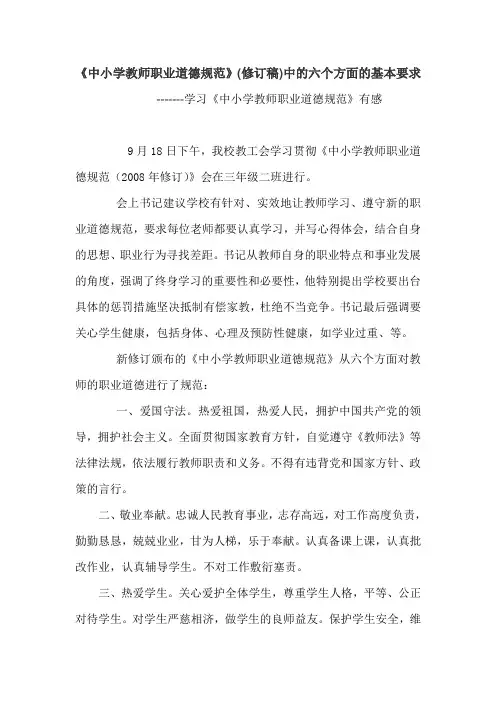 《中小学教师职业道德规范》(修订稿)中的六个方面的基本要求

-------学习《中小学教师职业道德规范》有感

9月18日下午，我校教工会学习贯彻《中小学教师职业道德规范（2008年修订）》会在三年级二班进行。

会上书记建议学校有针对、实效地让教师学习、遵守新的职业道德规范，要求每位老师都要认真学习，并写心得体会，结合自身的思想、职业行为寻找差距。书记从教师自身的职业特点和事业发展的角度，强调了终身学习的重要性和必要性，他特别提出学校要出台具体的惩罚措施坚决抵制有偿家教，杜绝不当竞争。书记最后强调要关心学生健康，包括身体、心理及预防性健康，如学业过重、等。

新修订颁布的《中小学教师职业道德规范》从六个方面对教师的职业道德进行了规范：

一、爱国守法。热爱祖国，热爱人民，拥护中国共产党的领导，拥护社会主义。全面贯彻国家教育方针，自觉遵守《教师法》等法律法规，依法履行教师职责和义务。不得有违背党和国家方针、政策的言行。

二、敬业奉献。忠诚人民教育事业，志存高远，对工作高度负责，勤勤恳恳，兢兢业业，甘为人梯，乐于奉献。认真备课上课，认真批改作业，认真辅导学生。不对工作敷衍塞责。

三、热爱学生。关心爱护全体学生，尊重学生人格，平等、公正对待学生。对学生严慈相济，做学生的良师益友。保护学生安全，维